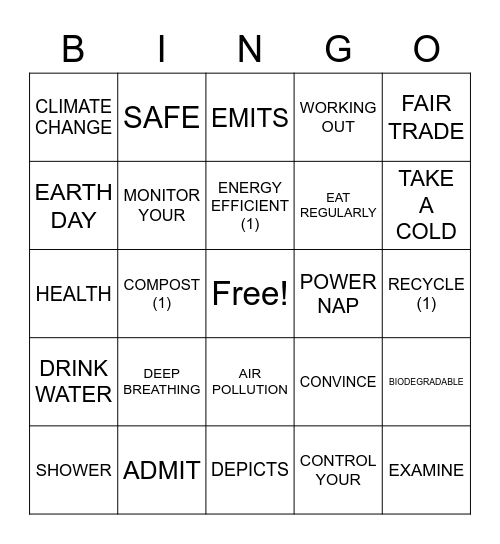 | B | I | N | G | O |
|---|---|---|---|---|
| CLIMATE CHANGE | SAFE | EMITS | WORKING OUT | FAIR TRADE |
| EARTH DAY | MONITOR YOUR | ENERGY EFFICIENT (1) | EAT REGULARLY | TAKE A COLD |
| HEALTH | COMPOST (1) | Free! | POWER NAP | RECYCLE (1) |
| DRINK WATER | DEEP BREATHING | AIR POLLUTION | CONVINCE | BIODEGRADABLE |
| SHOWER | ADMIT | DEPICTS | CONTROL YOUR | EXAMINE |